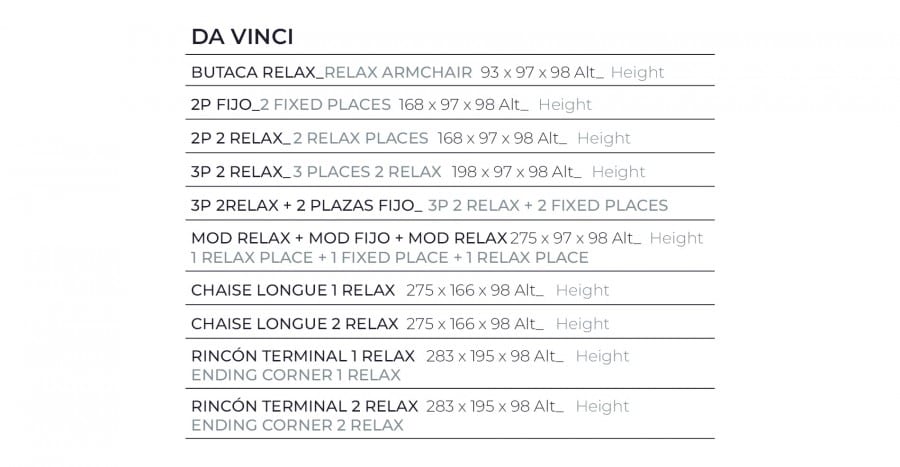 DA VINCI

BUTACA RELAX_RELAX ARMCHAIR 93 x 97 x 98 Alt_ Height

2P FIJO_2 FIXED PLACES 168 x 97 x 98 Alt_ Height

2P 2 RELAX_2 RELAX PLACES 168 x 97 x 98 Alt_ Height

3P 2 RELAX_3 PLACES 2 RELAX 198 x 97 x 98 Alt_ Height

3P 2RELAX + 2 PLAZAS FIJO_ 3P 2 RELAX + 2 FIXED PLACES

MOD RELAX + MOD FIJO + MOD RELAX 275 x 97 x 98 Alt_ Height
1 RELAX PLACE + 1 FIXED PLACE + 1 RELAX PLACE

CHAISE LONGUE 1 RELAX 275 x 166 x 98 Alt_ Height

CHAISE LONGUE 2 RELAX 275 x 166 x 98 Alt_ Height

RINCÓN TERMINAL 1 RELAX 283 x 195 x 98 Alt_ Height
ENDING CORNER 1 RELAX

RINCÓN TERMINAL 2 RELAX 283 x 195 x 98 Alt_ Height
ENDING CORNER 2 RELAX